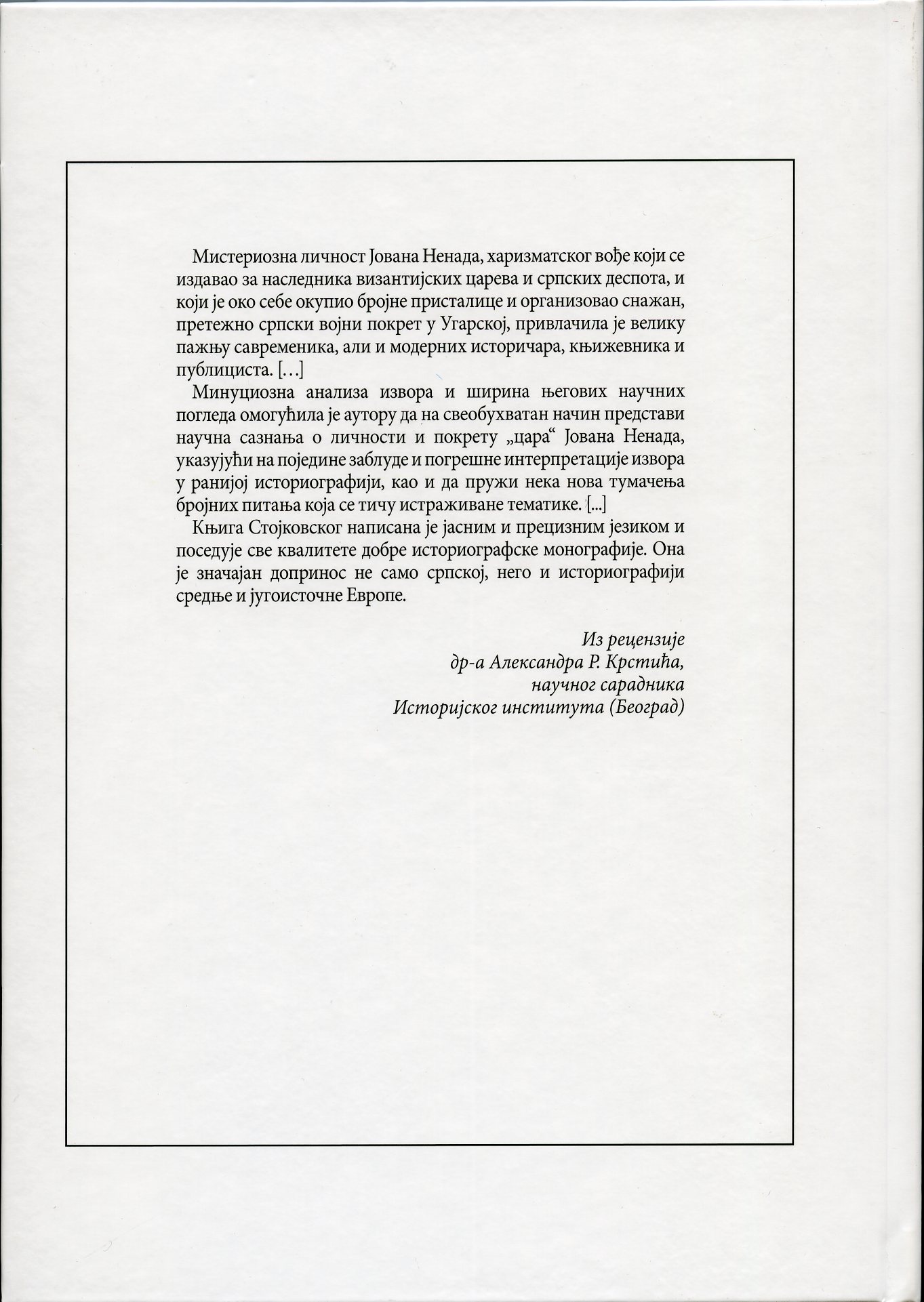 Мистериозна личност Јована Ненада, харизматског вође који се издавао за наследника византијских царева и српских деспота, и који је око себе окупио бројне присталице и организовао снажан, претежно српски војни покрет у Угарској, привлачила је велику пажњу савременика, али и модерних историчара, књижевника и публициста. […]

Минуциозна анализа извора и ширина његових научних погледа омогућила је аутору да на свеобухватан начин представи научна сазнања о личности и покрету „цара“ Јована Ненада, указујући на поједине заблуде и погрешне интерпретације извора у ранијој историографији, као и да пружи нека нова тумачења бројних питања која се тичу истраживане тематике. [...]

Књига Стојковског написана је јасним и прецизним језиком и поседује све квалитете добре историографске монографије. Она је значајан допринос не само српској, него и историографији средње и југоисточне Европе.

Из рецензије
др-а Александра Р. Крстића,
научног сарадника
Историјског института (Београд)